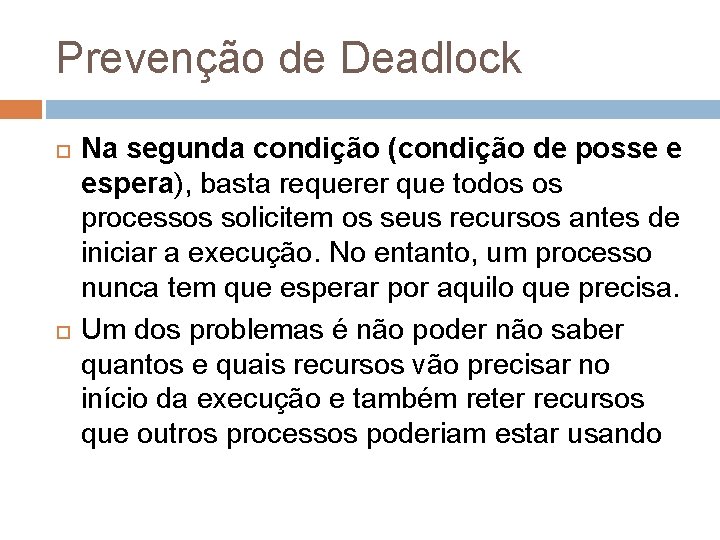 Prevenção de Deadlock

Na segunda condição (condição de posse e espera), basta requerer que todos os processos solicitem os seus recursos antes de iniciar a execução. No entanto, um processo nunca tem que esperar por aquilo que precisa.

Um dos problemas é não poder não saber quantos e quais recursos vão precisar no início da execução e também reter recursos que outros processos poderiam estar usando